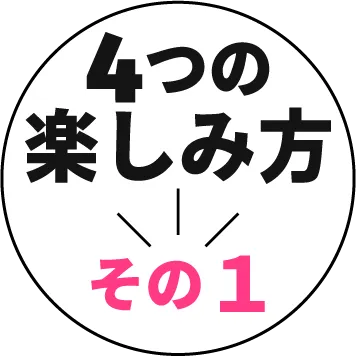 4つの
楽しみ方

その1